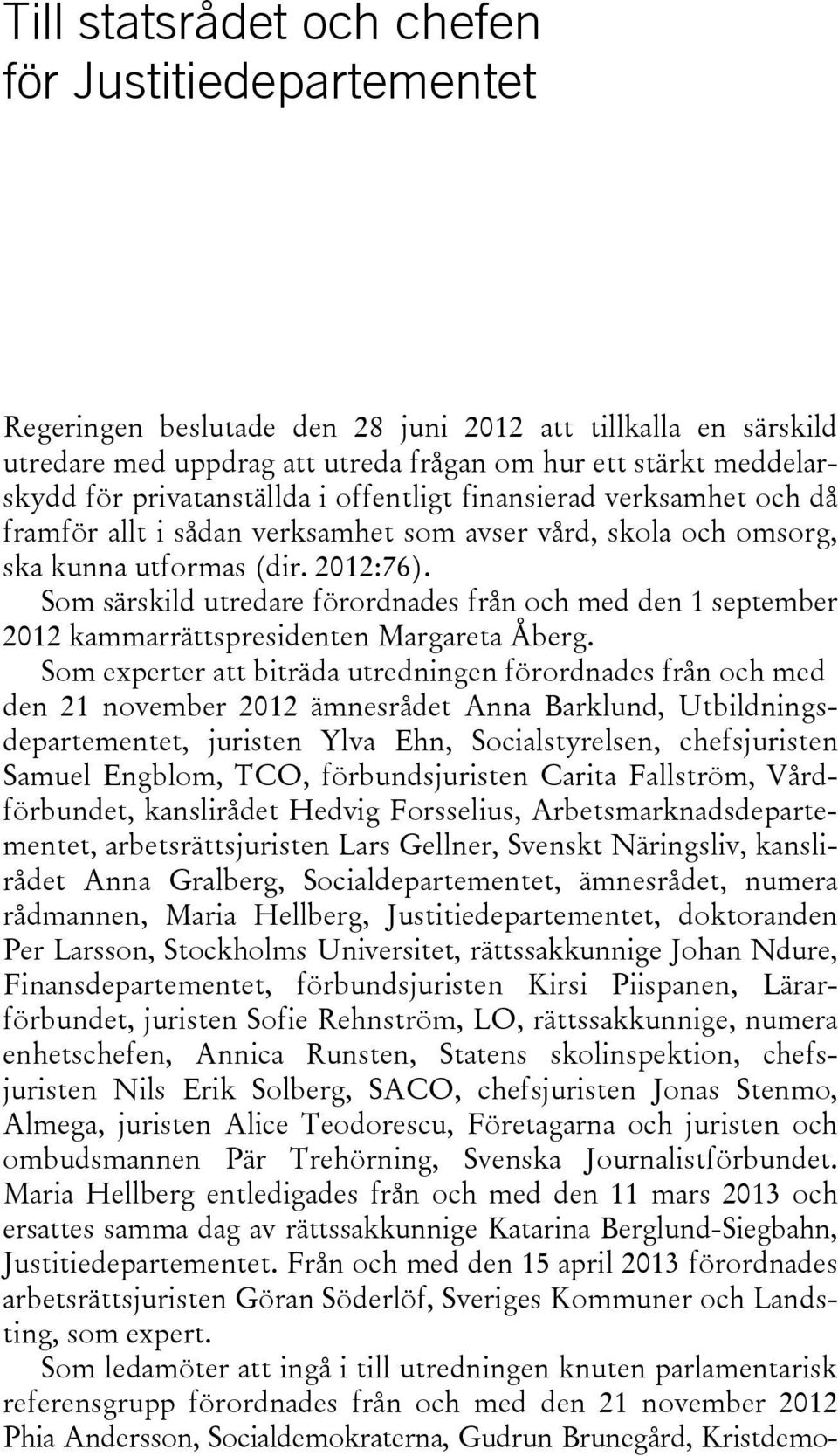 Till statsrådet och chefen för Justitiedepartementet

Regeringen beslutade den 28 juni 2012 att tillkalla en särskild utredare med uppdrag att utreda frågan om hur ett stärkt meddelarskydd för privatanställda i offentligt finansierad verksamhet och då framför allt i sådan verksamhet som avser vård, skola och omsorg, ska kunna utformas (dir. 2012:76).

Som särskild utredare förordnades från och med den 1 september 2012 kammarrättspresidenten Margareta Åberg.

Som experter att biträda utredningen förordnades från och med den 21 november 2012 ämnesrådet Anna Barklund, Utbildningsdepartementet, juristen Ylva Ehn, Socialstyrelsen, chefsjuristen Samuel Engblom, TCO, förbundsjuristen Carita Fallström, Vårdförbundet, kanslirådet Hedvig Forsselius, Arbetsmarknadsdepartementet, arbetsrättsjuristen Lars Gellner, Svenskt Näringsliv, kanslirådet Anna Gralberg, Socialdepartementet, ämnesrådet, numera rådmannen, Maria Hellberg, Justitiedepartementet, doktoranden Per Larsson, Stockholms Universitet, rättssakkunnige Johan Ndure, Finansdepartementet, förbundsjuristen Kirsi Piispanen, Lärarförbundet, juristen Sofie Rehnström, LO, rättssakkunnige, numera enhetschefen, Annica Runsten, Statens skolinspektion, chefsjuristen Nils Erik Solberg, SACO, chefsjuristen Jonas Stenmo, Almega, juristen Alice Teodorescu, Företagarna och juristen och ombudsmannen Pär Trehörning, Svenska Journalistförbundet. Maria Hellberg entledigades från och med den 11 mars 2013 och ersattes samma dag av rättssakkunnige Katarina Berglund-Siegbahn, Justitiedepartementet. Från och med den 15 april 2013 förordnades arbetsrättsjuristen Göran Söderlöf, Sveriges Kommuner och Landsting, som expert.

Som ledamöter att ingå i till utredningen knuten parlamentarisk referensgrupp förordnades från och med den 21 november 2012 Phia Andersson, Socialdemokraterna, Gudrun Brunegård, Kristdemo-